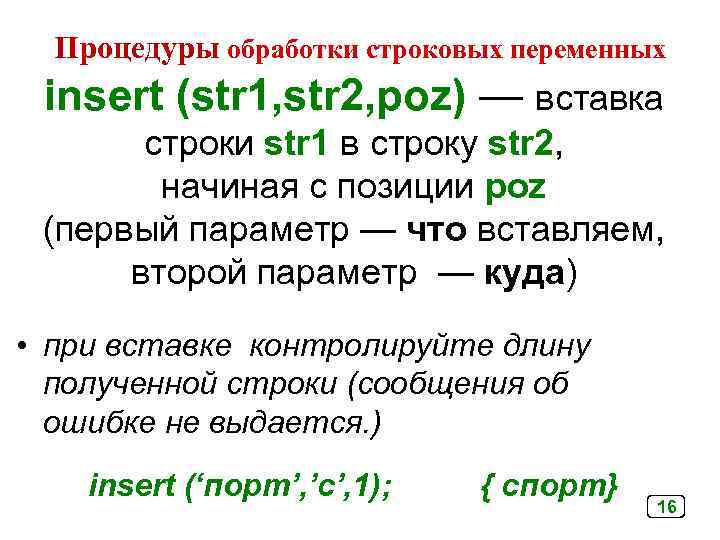 Процедуры обработки строковых переменных

insert (str1,str2,poz) — вставка строки str1 в строку str2, начиная с позиции poz (первый параметр — что вставляем, второй параметр — куда)

• при вставке контролируйте длину полученной строки (сообщения об ошибке не выдается.)

insert (‘порт’,’с’,1); { спорт}

16